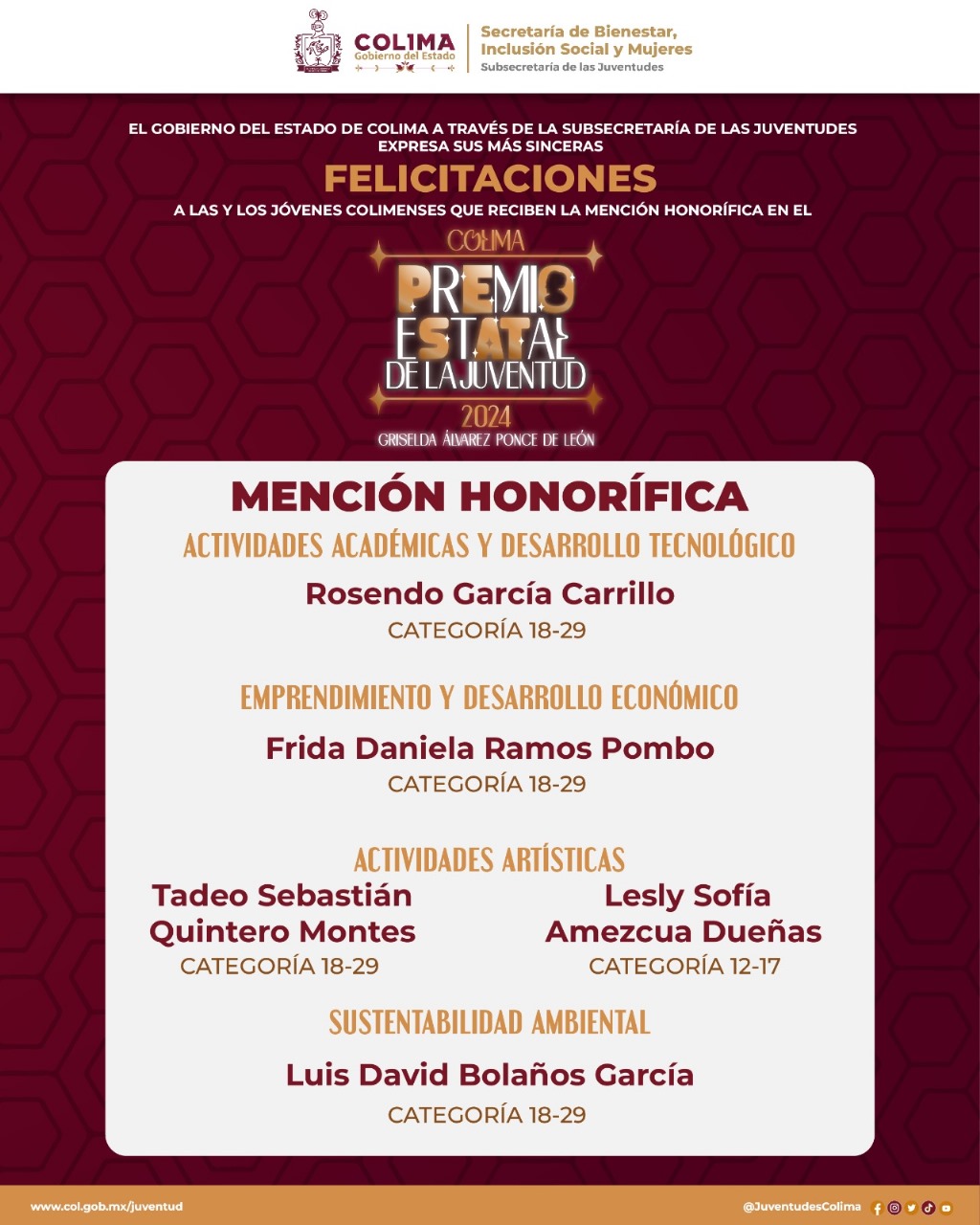 COLIMA
Gobierno del Estado
Secretaría de Bienestar, Inclusión Social y Mujeres
Subsecretaría de las Juventudes

EL GOBIERNO DEL ESTADO DE COLIMA A TRAVÉS DE LA SUBSECRETARÍA DE LAS JUVENTUDES EXPRESA SUS MÁS SINCERAS

FELICITACIONES

A LAS Y LOS JÓVENES COLIMENSES QUE RECIBEN LA MENCIÓN HONORÍFICA EN EL

COLIMA
PREMIO ESTATAL DE LA JUVENTUD
2024
GRISELDA ÁLVAREZ PONCE DE LEÓN

MENCIÓN HONORÍFICA

ACTIVIDADES ACADÉMICAS Y DESARROLLO TECNOLÓGICO
Rosendo García Carrillo
CATEGORÍA 18-29

EMPRENDIMIENTO Y DESARROLLO ECONÓMICO
Frida Daniela Ramos Pombo
CATEGORÍA 18-29

ACTIVIDADES ARTÍSTICAS
Tadeo Sebastián Quintero Montes
CATEGORÍA 18-29

Lesly Sofía Amezcua Dueñas
CATEGORÍA 12-17

SUSTENTABILIDAD AMBIENTAL
Luis David Bolaños García
CATEGORÍA 18-29

www.col.gob.mx/juventud
@JuventudesColima